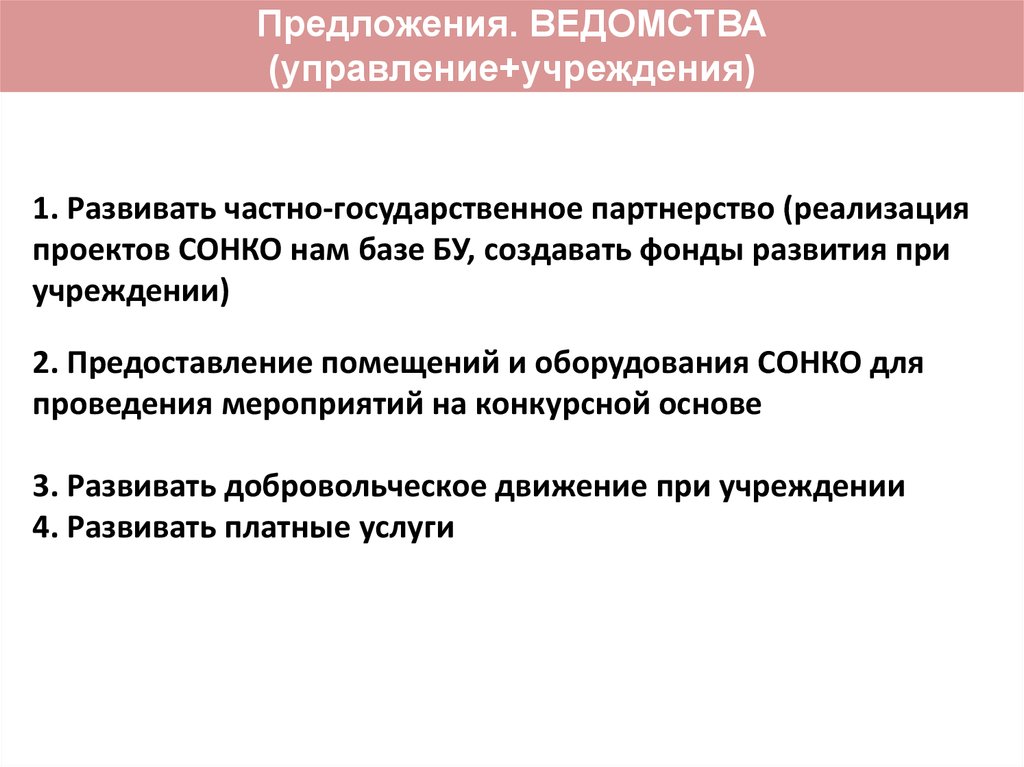 Предложения. ВЕДОМСТВА
(управление+учреждения)

1. Развивать частно-государственное партнерство (реализация проектов СОНКО нам базе БУ, создавать фонды развития при учреждении)

2. Предоставление помещений и оборудования СОНКО для проведения мероприятий на конкурсной основе

3. Развивать добровольческое движение при учреждении
4. Развивать платные услуги